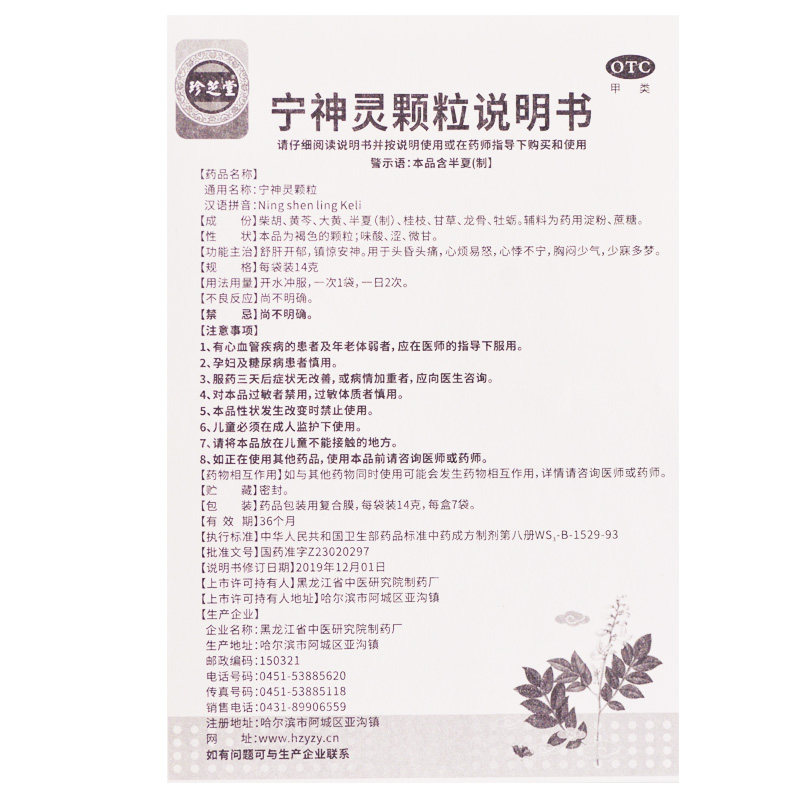 珍芝堂

OTC
甲类

宁神灵颗粒说明书

请仔细阅读说明书并按说明使用或在药师指导下购买和使用
警示语：本品含半夏(制)

【药品名称】
通用名称：宁神灵颗粒
汉语拼音：Ning shen ling Keli
【成　　份】柴胡、黄芩、大黄、半夏(制)、桂枝、甘草、龙骨、牡蛎。辅料为药用淀粉、蔗糖。
【性　　状】本品为褐色的颗粒；味酸、涩、微甘。
【功能主治】舒肝开郁，镇惊安神。用于头昏头痛，心烦易怒，心悸不宁，胸闷少气，少寐多梦。
【规　　格】每袋装14克
【用法用量】开水冲服，一次1袋，一日2次。
【不良反应】尚不明确。
【禁　　忌】尚不明确。
【注意事项】
1、有心血管疾病的患者及年老体弱者，应在医师的指导下服用。
2、孕妇及糖尿病患者慎用。
3、服药三天后症状无改善，或病情加重者，应向医生咨询。
4、对本品过敏者禁用，过敏体质者慎用。
5、本品性状发生改变时禁止使用。
6、儿童必须在成人监护下使用。
7、请将本品放在儿童不能接触的地方。
8、如正在使用其他药品，使用本品前请咨询医师或药师。
【药物相互作用】如与其他药物同时使用可能会发生药物相互作用，详情请咨询医师或药师。
【贮　　藏】密封。
【包　　装】药品包装用复合膜，每袋装14克，每盒7袋。
【有 效 期】36个月
【执行标准】中华人民共和国卫生部药品标准中药成方制剂第八册$WS_3$-B-1529-93
【批准文号】国药准字Z23020297
【说明书修订日期】2019年12月01日
【上市许可持有人】黑龙江省中医研究院制药厂
【上市许可持有人地址】哈尔滨市阿城区亚沟镇
【生产企业】
企业名称：黑龙江省中医研究院制药厂
生产地址：哈尔滨市阿城区亚沟镇
邮政编码：150321
电话号码：0451-53885620
传真号码：0451-53885118
销售电话：0431-89906559
注册地址：哈尔滨市阿城区亚沟镇
网　　址：www.hzyzy.cn
如有问题可与生产企业联系